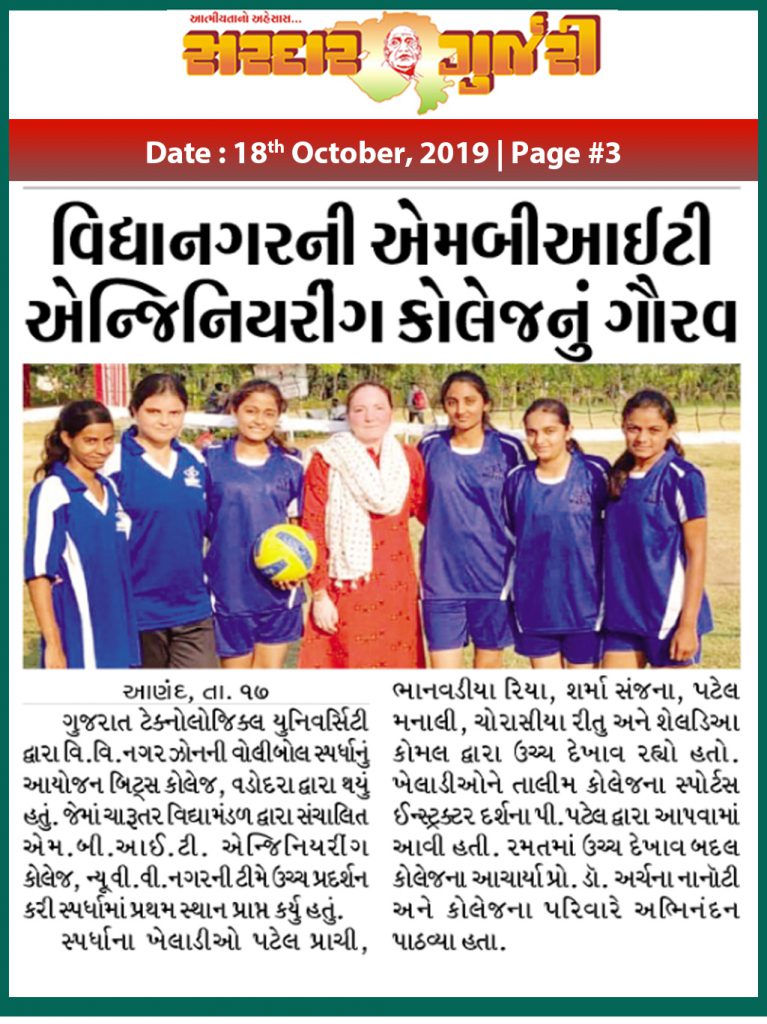 આત્મીયતાનો અહેસાસ...
સરદાર ગુર્જરી

Date : 18$^{th}$ October, 2019 | Page #3

વિદ્યાનગરની એમબીઆઈટી એન્જિનિયરીંગ કોલેજનું ગૌરવ

આણંદ, તા. ૧૭

ગુજરાત ટેક્નોલોજિકલ યુનિવર્સિટી દ્વારા વિ.વિ.નગર ઝોનની વોલીબોલ સ્પર્ધાનું આયોજન બિટ્સ કોલેજ, વડોદરા દ્વારા થયું હતું. જેમાં ચારુતર વિદ્યામંડળ દ્વારા સંચાલિત એમ.બી.આઈ.ટી. એન્જિનિયરીંગ કોલેજ, ન્યૂ વી.વી.નગરની ટીમે ઉચ્ચ પ્રદર્શન કરી સ્પર્ધામાં પ્રથમ સ્થાન પ્રાપ્ત કર્યુ હતું.

સ્પર્ધાના ખેલાડીઓ પટેલ પ્રાચી, ભાનવડીયા રિયા, શર્મા સંજના, પટેલ મનાલી, ચોરાસીયા રીતુ અને શેલડિઆ કોમલ દ્વારા ઉચ્ચ દેખાવ રહ્યો હતો. ખેલાડીઓને તાલીમ કોલેજના સ્પોર્ટસ ઈન્સ્ટ્રક્ટર દર્શના પી.પટેલ દ્વારા આપવામાં આવી હતી. રમતમાં ઉચ્ચ દેખાવ બદલ કોલેજના આચાર્યા પ્રો. ડૉ. અર્ચના નાનોટી અને કોલેજના પરિવારે અભિનંદન પાઠવ્યા હતા.